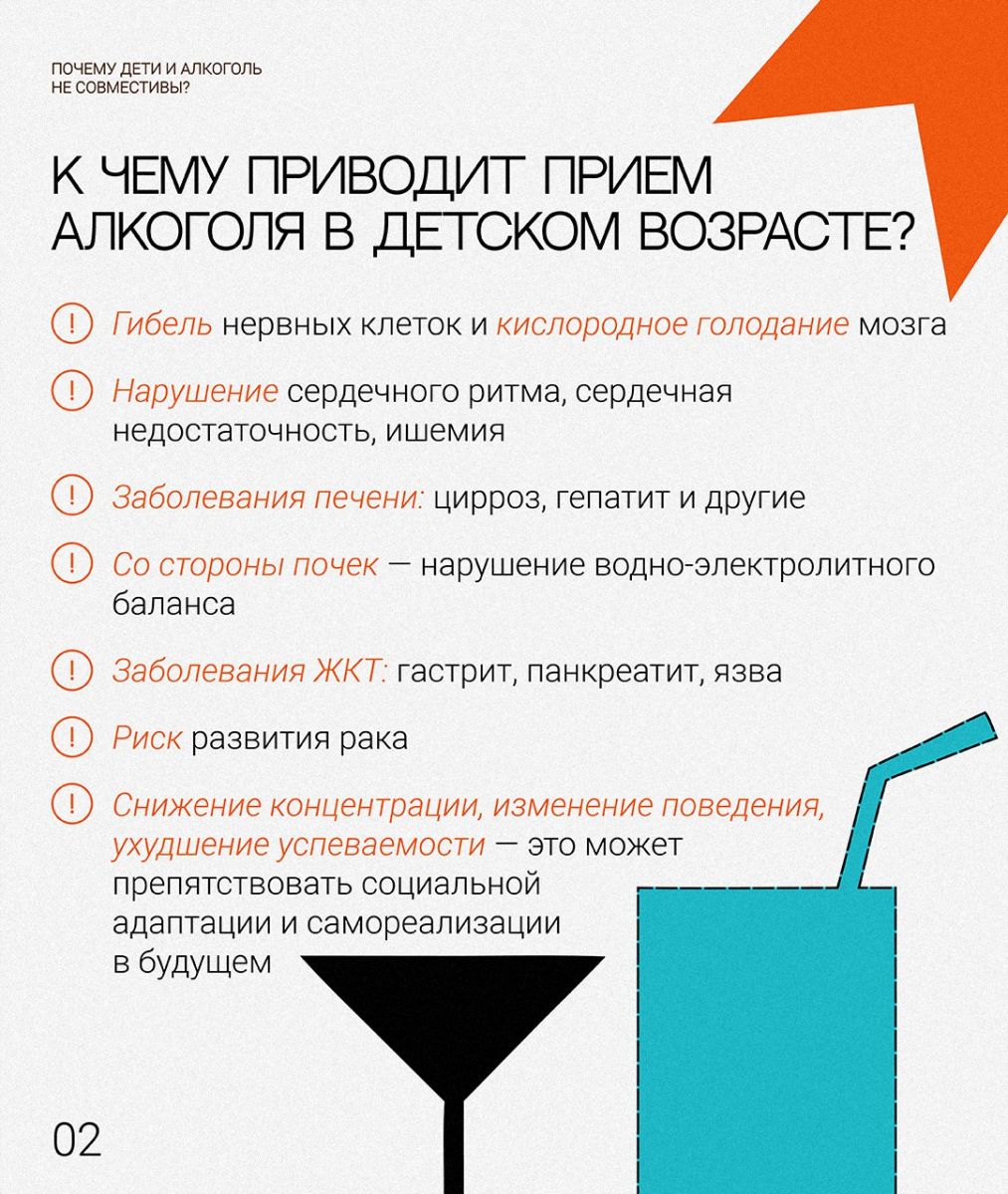 ПОЧЕМУ ДЕТИ И АЛКОГОЛЬ НЕ СОВМЕСТИВЫ?

К ЧЕМУ ПРИВОДИТ ПРИЕМ АЛКОГОЛЯ В ДЕТСКОМ ВОЗРАСТЕ?

! Гибель нервных клеток и кислородное голодание мозга

! Нарушение сердечного ритма, сердечная недостаточность, ишемия

! Заболевания печени: цирроз, гепатит и другие

! Со стороны почек — нарушение водно-электролитного баланса

! Заболевания ЖКТ: гастрит, панкреатит, язва

! Риск развития рака

! Снижение концентрации, изменение поведения, ухудшение успеваемости — это может препятствовать социальной адаптации и самореализации в будущем

02